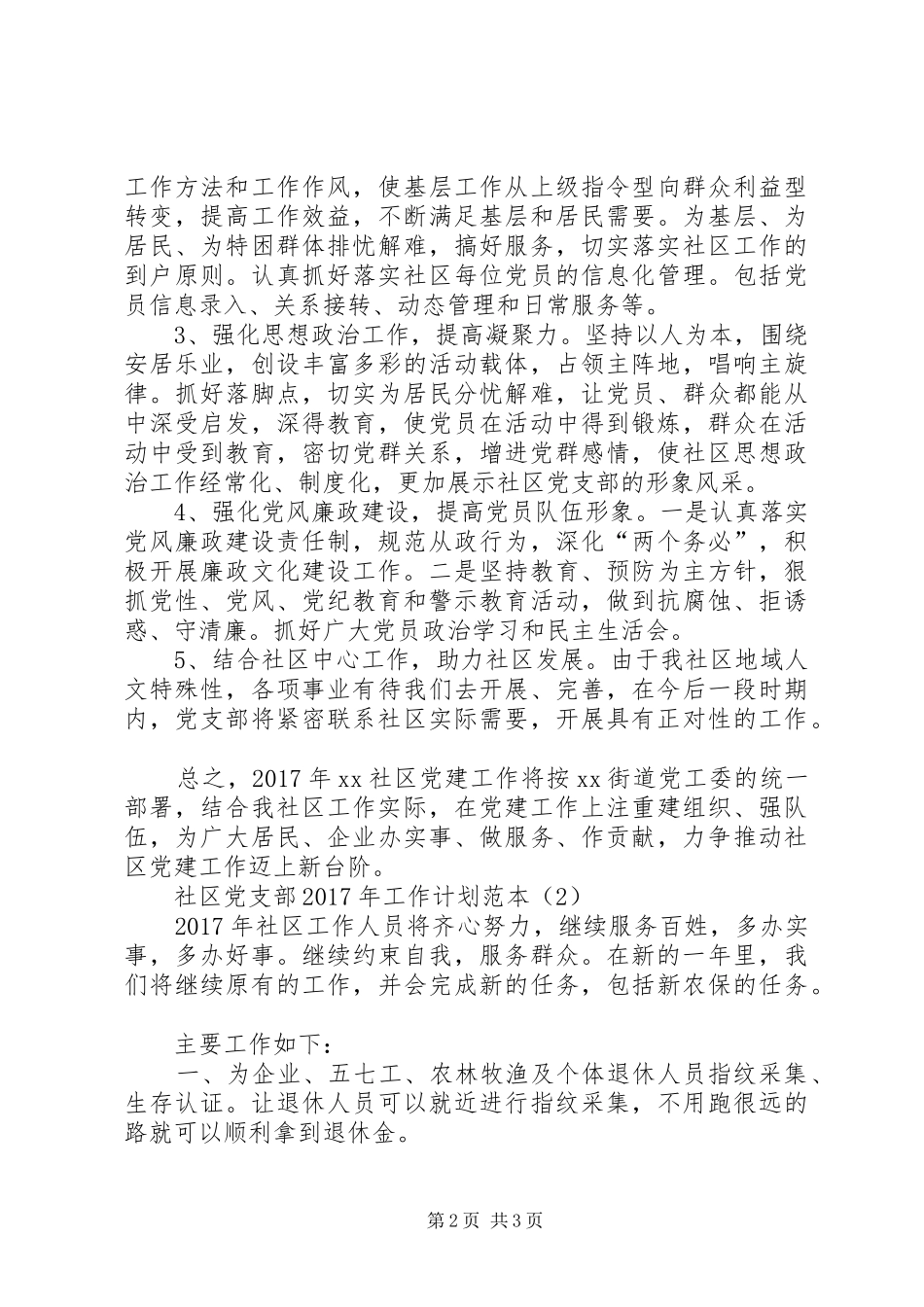 工作方法和工作作风，使基层工作从上级指令型向群众利益型转变，提高工作效益，不断满足基层和居民需要。为基层、为居民、为特困群体排忧解难，搞好服务，切实落实社区工作的到户原则。认真抓好落实社区每位党员的信息化管理。包括党员信息录入、关系接转、动态管理和日常服务等。

3、强化思想政治工作，提高凝聚力。坚持以人为本，围绕安居乐业，创设丰富多彩的活动载体，占领主阵地，唱响主旋律。抓好落脚点，切实为居民分忧解难，让党员、群众都能从中深受启发，深得教育，使党员在活动中得到锻炼，群众在活动中受到教育，密切党群关系，增进党群感情，使社区思想政治工作经常化、制度化，更加展示社区党支部的形象风采。

4、强化党风廉政建设，提高党员队伍形象。一是认真落实党风廉政建设责任制，规范从政行为，深化“两个务必”，积极开展廉政文化建设工作。二是坚持教育、预防为主方针，狠抓党性、党风、党纪教育和警示教育活动，做到抗腐蚀、拒诱惑、守清廉。抓好广大党员政治学习和民主生活会。

5、结合社区中心工作，助力社区发展。由于我社区地域人文特殊性，各项事业有待我们去开展、完善，在今后一段时期内，党支部将紧密联系社区实际需要，开展具有正对性的工作。

总之，2017 年 xx 社区党建工作将按 xx 街道党工委的统一部署，结合我社区工作实际，在党建工作上注重建组织、强队伍，为广大居民、企业办实事、做服务、作贡献，力争推动社区党建工作迈上新台阶。

社区党支部 2017 年工作计划范本（2）

2017 年社区工作人员将齐心努力，继续服务百姓，多办实事，多办好事。继续约束自我，服务群众。在新的一年里，我们将继续原有的工作，并会完成新的任务，包括新农保的任务。

主要工作如下：

一、为企业、五七工、农林牧渔及个体退休人员指纹采集、生存认证。让退休人员可以就近进行指纹采集，不用跑很远的路就可以顺利拿到退休金。

第 2 页 共 3 页